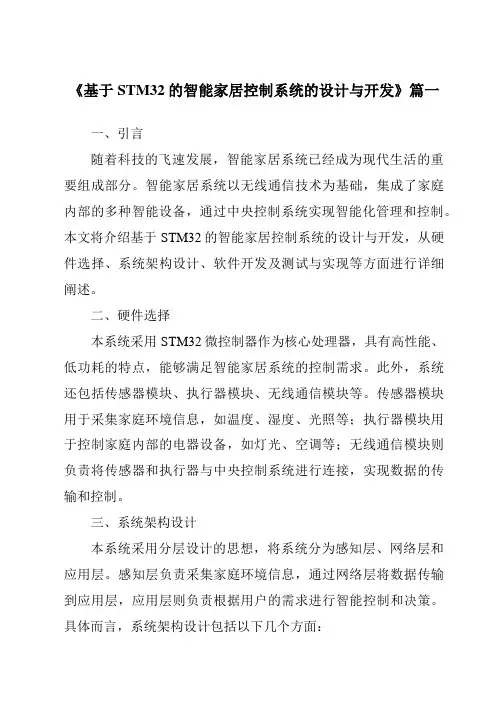 《基于 STM32 的智能家居控制系统的设计与开发》篇一

一、引言

随着科技的飞速发展，智能家居系统已经成为现代生活的重要组成部分。智能家居系统以无线通信技术为基础，集成了家庭内部的多种智能设备，通过中央控制系统实现智能化管理和控制。本文将介绍基于 STM32 的智能家居控制系统的设计与开发，从硬件选择、系统架构设计、软件开发及测试与实现等方面进行详细阐述。

二、硬件选择

本系统采用 STM32 微控制器作为核心处理器，具有高性能、低功耗的特点，能够满足智能家居系统的控制需求。此外，系统还包括传感器模块、执行器模块、无线通信模块等。传感器模块用于采集家庭环境信息，如温度、湿度、光照等；执行器模块用于控制家庭内部的电器设备，如灯光、空调等；无线通信模块则负责将传感器和执行器与中央控制系统进行连接，实现数据的传输和控制。

三、系统架构设计

本系统采用分层设计的思想，将系统分为感知层、网络层和应用层。感知层负责采集家庭环境信息，通过网络层将数据传输到应用层，应用层则负责根据用户的需求进行智能控制和决策。具体而言，系统架构设计包括以下几个方面：